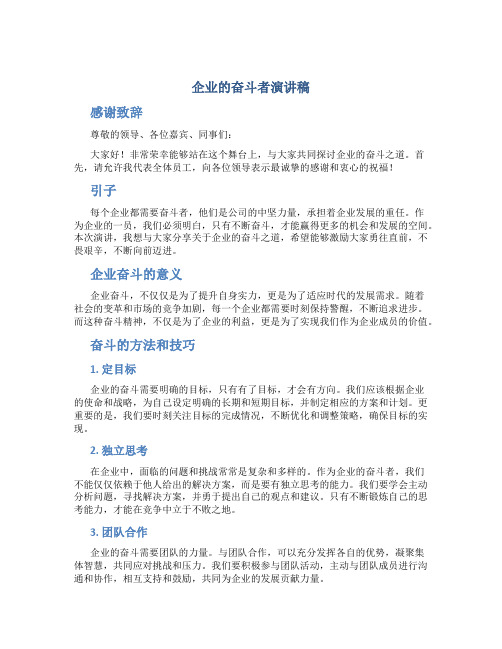 企业的奋斗者演讲稿

感谢致辞

尊敬的领导、各位嘉宾、同事们：

大家好！非常荣幸能够站在这个舞台上，与大家共同探讨企业的奋斗之道。首先，请允许我代表全体员工，向各位领导表示最诚挚的感谢和衷心的祝福！

引子

每个企业都需要奋斗者，他们是公司的中坚力量，承担着企业发展的重任。作为企业的一员，我们必须明白，只有不断奋斗，才能赢得更多的机会和发展的空间。本次演讲，我想与大家分享关于企业的奋斗之道，希望能够激励大家勇往直前，不畏艰辛，不断向前迈进。

企业奋斗的意义

企业奋斗，不仅仅是为了提升自身实力，更是为了适应时代的发展需求。随着社会的变革和市场的竞争加剧，每一个企业都需要时刻保持警醒，不断追求进步。而这种奋斗精神，不仅是为了企业的利益，更是为了实现我们作为企业成员的价值。

奋斗的方法和技巧

1. 定目标

企业的奋斗需要明确的目标，只有有了目标，才会有方向。我们应该根据企业的使命和战略，为自己设定明确的长期和短期目标，并制定相应的方案和计划。更重要的是，我们要时刻关注目标的完成情况，不断优化和调整策略，确保目标的实现。

2. 独立思考

在企业中，面临的问题和挑战常常是复杂和多样的。作为企业的奋斗者，我们不能仅仅依赖于他人给出的解决方案，而是要有独立思考的能力。我们要学会主动分析问题，寻找解决方案，并勇于提出自己的观点和建议。只有不断锻炼自己的思考能力，才能在竞争中立于不败之地。

3. 团队合作

企业的奋斗需要团队的力量。与团队合作，可以充分发挥各自的优势，凝聚集体智慧，共同应对挑战和压力。我们要积极参与团队活动，主动与团队成员进行沟通和协作，相互支持和鼓励，共同为企业的发展贡献力量。